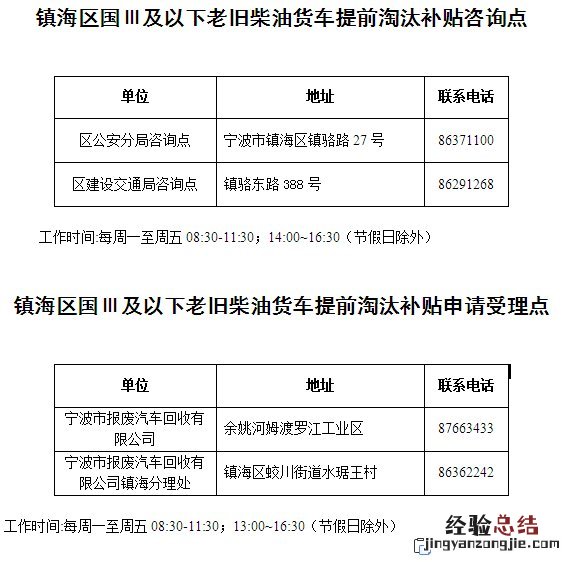 镇海区国Ⅲ及以下老旧柴油货车提前淘汰补贴咨询点

| 单位 | 地址 | 联系电话 |
|---|---|---|
| 区公安分局咨询点 | 宁波市镇海区镇骆路 27 号 | 86371100 |
| 区建设交通局咨询点 | 镇骆东路 388 号 | 86291268 |

工作时间:每周一至周五 08:30-11:30；14:00~16:30（节假日除外）

镇海区国Ⅲ及以下老旧柴油货车提前淘汰补贴申请受理点

| 单位 | 地址 | 联系电话 |
|---|---|---|
| 宁波市报废汽车回收有限公司 | 余姚河姆渡罗江工业区 | 87663433 |
| 宁波市报废汽车回收有限公司镇海分理处 | 镇海区蛟川街道水琚王村 | 86362242 |

工作时间:每周一至周五 08:30-11:30；13:00~16:30（节假日除外）

经验总结
jingyanzongjie.com